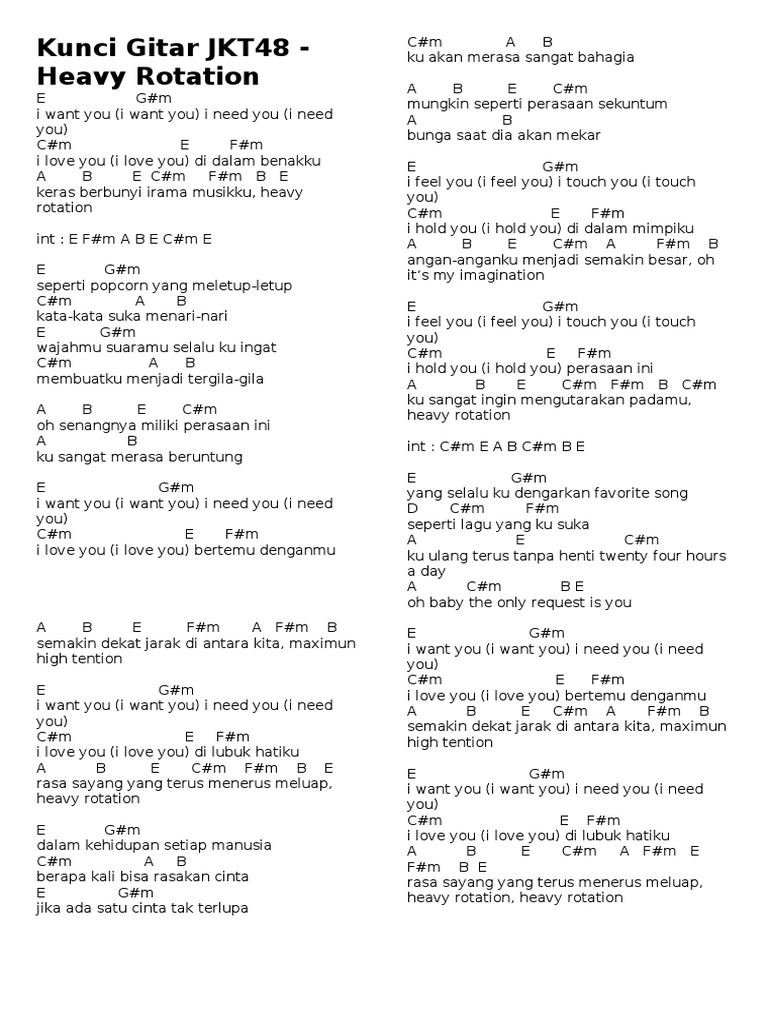 Kunci Gitar JKT48 - Heavy Rotation

E G#m
i want you (i want you) i need you (i need you)
C#m E F#m
i love you (i love you) di dalam benakku
A B E C#m F#m B E
keras berbunyi irama musikku, heavy rotation

int : E F#m A B E C#m E

E G#m
seperti popcorn yang meletup-letup
C#m A B
kata-kata suka menari-nari
E G#m
wajahmu suaramu selalu ku ingat
C#m A B
membuatku menjadi tergila-gila

A B E C#m
oh senangnya miliki perasaan ini
A B
ku sangat merasa beruntung

E G#m
i want you (i want you) i need you (i need you)
C#m E F#m
i love you (i love you) bertemu denganmu

A B E F#m A F#m B
semakin dekat jarak di antara kita, maximun high tention

E G#m
i want you (i want you) i need you (i need you)
C#m E F#m
i love you (i love you) di lubuk hatiku
A B E C#m F#m B E
rasa sayang yang terus menerus meluap, heavy rotation

E G#m
dalam kehidupan setiap manusia
C#m A B
berapa kali bisa rasakan cinta
E G#m
jika ada satu cinta tak terlupa

C#m A B
ku akan merasa sangat bahagia

A B E C#m
mungkin seperti perasaan sekuntum
A B
bunga saat dia akan mekar

E G#m
i feel you (i feel you) i touch you (i touch you)
C#m E F#m
i hold you (i hold you) di dalam mimpiku
A B E C#m A F#m B
angan-anganku menjadi semakin besar, oh it's my imagination

E G#m
i feel you (i feel you) i touch you (i touch you)
C#m E F#m
i hold you (i hold you) perasaan ini
A B E C#m F#m B C#m
ku sangat ingin mengutarakan padamu, heavy rotation

int : C#m E A B C#m B E

E G#m
yang selalu ku dengarkan favorite song
D C#m F#m
seperti lagu yang ku suka
A E C#m
ku ulang terus tanpa henti twenty four hours a day
A C#m B E
oh baby the only request is you

E G#m
i want you (i want you) i need you (i need you)
C#m E F#m
i love you (i love you) bertemu denganmu
A B E C#m A F#m B
semakin dekat jarak di antara kita, maximun high tention

E G#m
i want you (i want you) i need you (i need you)
C#m E F#m
i love you (i love you) di lubuk hatiku
A B E C#m A F#m E F#m B E
rasa sayang yang terus menerus meluap, heavy rotation, heavy rotation